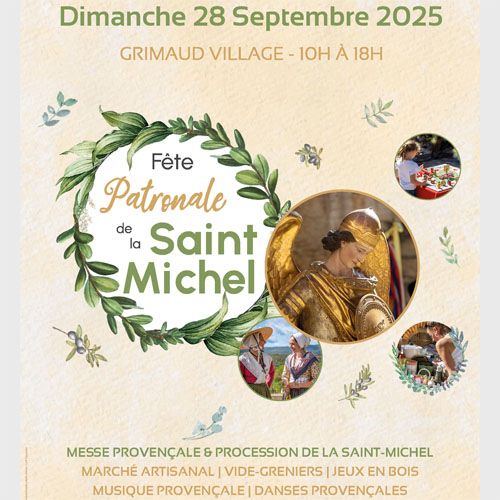 Dimanche 28 Septembre 2025

GRIMAUD VILLAGE - 10H À 18H

Fête
Patronale
de la Saint
Michel

MESSE PROVENÇALE & PROCESSION DE LA SAINT-MICHEL
MARCHÉ ARTISANAL | VIDE-GRENIERS | JEUX EN BOIS
MUSIQUE PROVENÇALE | DANSES PROVENÇALES